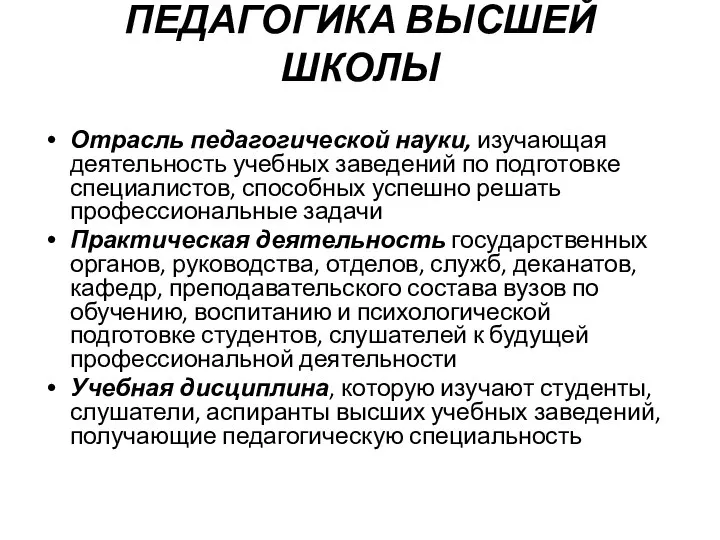 ПЕДАГОГИКА ВЫСШЕЙ ШКОЛЫ

• Отрасль педагогической науки, изучающая деятельность учебных заведений по подготовке специалистов, способных успешно решать профессиональные задачи
• Практическая деятельность государственных органов, руководства, отделов, служб, деканатов, кафедр, преподавательского состава вузов по обучению, воспитанию и психологической подготовке студентов, слушателей к будущей профессиональной деятельности
• Учебная дисциплина, которую изучают студенты, слушатели, аспиранты высших учебных заведений, получающие педагогическую специальность